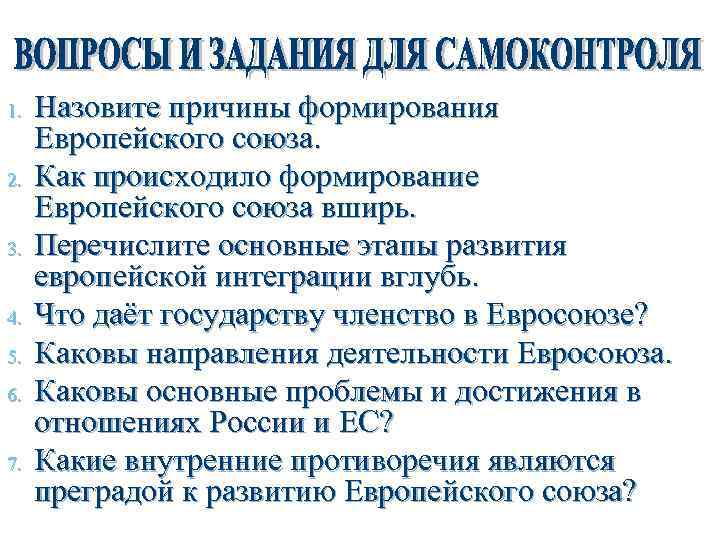 ВОПРОСЫ И ЗАДАНИЯ ДЛЯ САМОКОНТРОЛЯ

1. Назовите причины формирования Европейского союза.
2. Как происходило формирование Европейского союза вширь.
3. Перечислите основные этапы развития европейской интеграции вглубь.
4. Что даёт государству членство в Евросоюзе?
5. Каковы направления деятельности Евросоюза.
6. Каковы основные проблемы и достижения в отношениях России и ЕС?
7. Какие внутренние противоречия являются преградой к развитию Европейского союза?